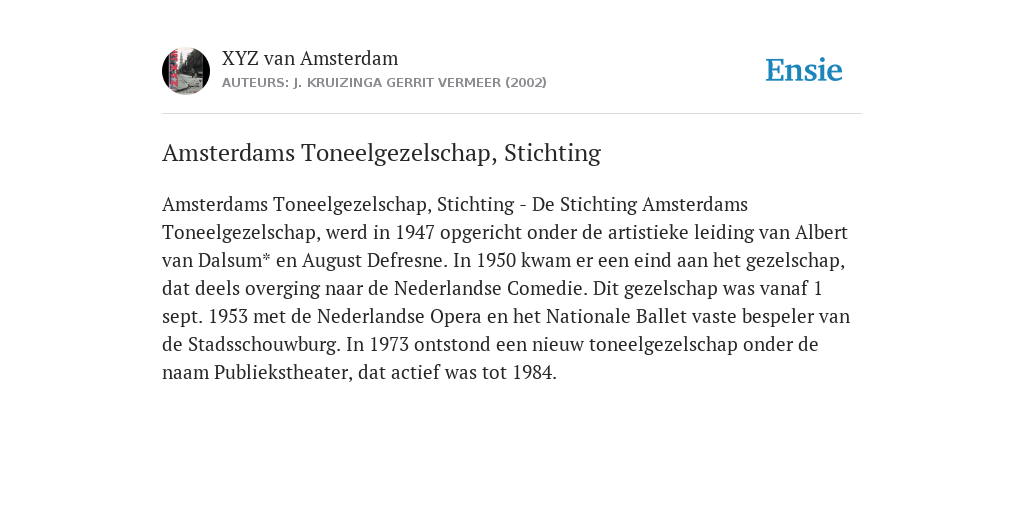 XYZ van Amsterdam
AUTEURS: J. KRUIZINGA GERRIT VERMEER (2002)

Ensie

Amsterdams Toneelgezelschap, Stichting

Amsterdams Toneelgezelschap, Stichting - De Stichting Amsterdams Toneelgezelschap, werd in 1947 opgericht onder de artistieke leiding van Albert van Dalsum* en August Defresne. In 1950 kwam er een eind aan het gezelschap, dat deels overging naar de Nederlandse Comedie. Dit gezelschap was vanaf 1 sept. 1953 met de Nederlandse Opera en het Nationale Ballet vaste bespeler van de Stadsschouwburg. In 1973 ontstond een nieuw toneelgezelschap onder de naam Publiekstheater, dat actief was tot 1984.